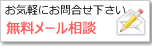 お気軽にお問合せ下さい
無料メール相談